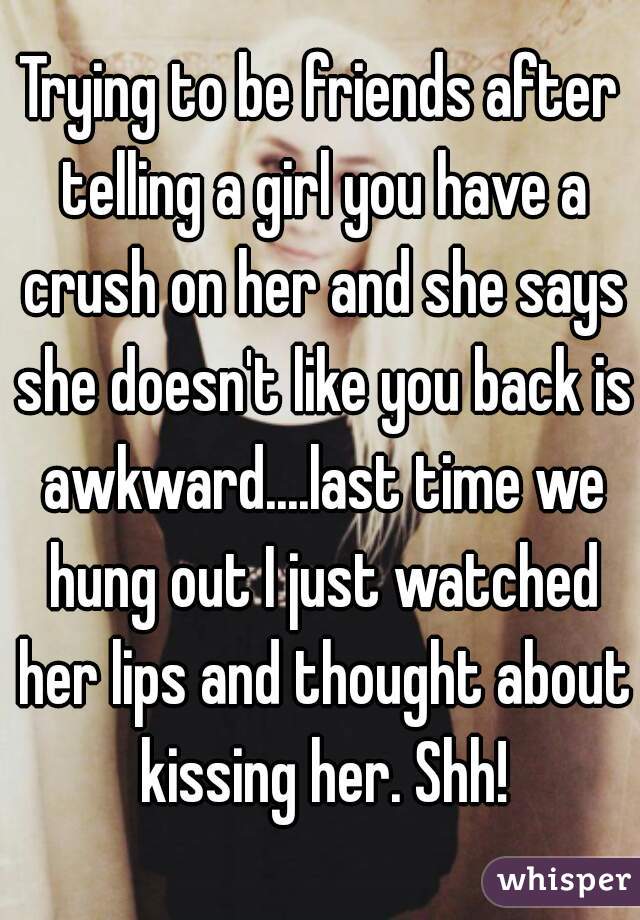 Trying to be friends after telling a girl you have a crush on her and she says she doesn't like you back is awkward....last time we hung out I just watched her lips and thought about kissing her. Shh!

whisper